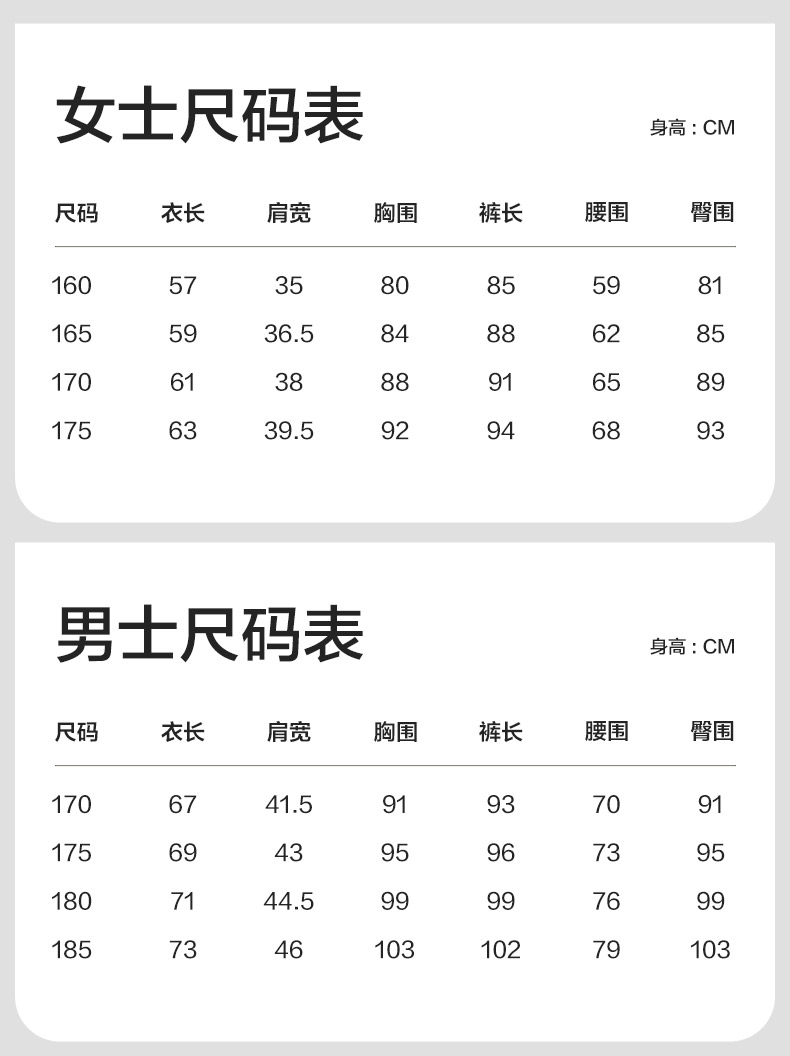 女士尺码表

身高：CM

| 尺码 | 衣长 | 肩宽 | 胸围 | 裤长 | 腰围 | 臀围 |
|---|---|---|---|---|---|---|
| 160 | 57 | 35 | 80 | 85 | 59 | 81 |
| 165 | 59 | 36.5 | 84 | 88 | 62 | 85 |
| 170 | 61 | 38 | 88 | 91 | 65 | 89 |
| 175 | 63 | 39.5 | 92 | 94 | 68 | 93 |

男士尺码表

身高：CM

| 尺码 | 衣长 | 肩宽 | 胸围 | 裤长 | 腰围 | 臀围 |
|---|---|---|---|---|---|---|
| 170 | 67 | 41.5 | 91 | 93 | 70 | 91 |
| 175 | 69 | 43 | 95 | 96 | 73 | 95 |
| 180 | 71 | 44.5 | 99 | 99 | 76 | 99 |
| 185 | 73 | 46 | 103 | 102 | 79 | 103 |